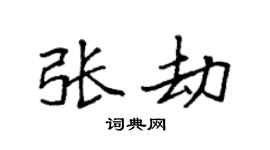 张劫

词典网